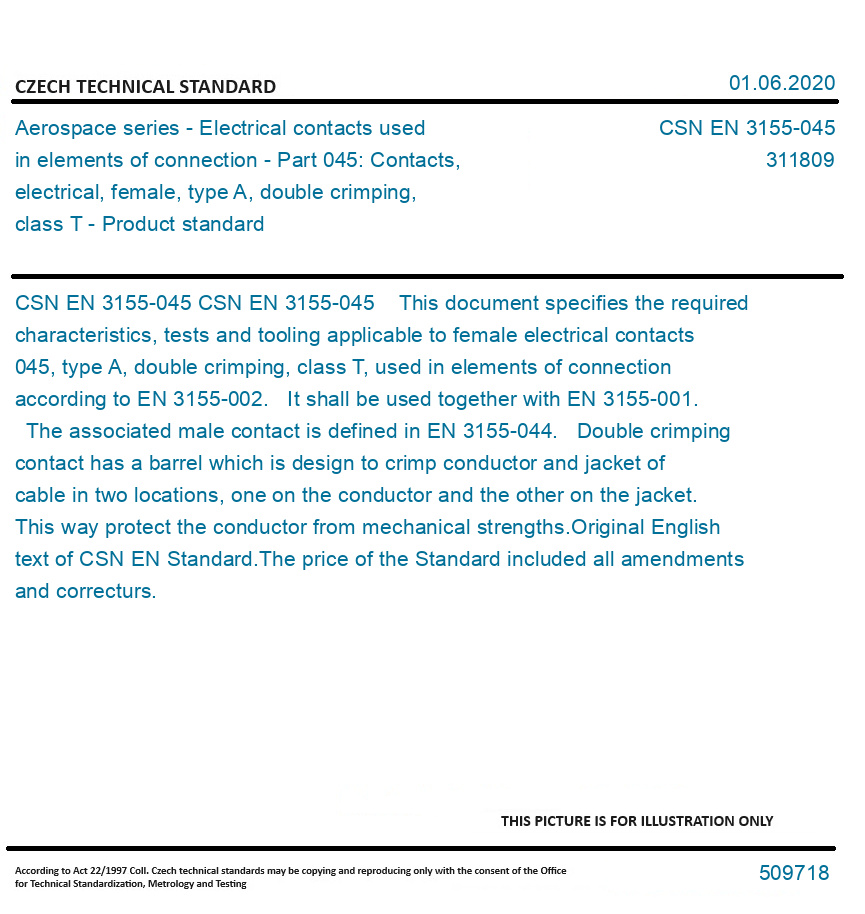 CZECH TECHNICAL STANDARD

01.06.2020

Aerospace series - Electrical contacts used in elements of connection - Part 045: Contacts, electrical, female, type A, double crimping, class T - Product standard

CSN EN 3155-045
311809

CSN EN 3155-045 CSN EN 3155-045 This document specifies the required characteristics, tests and tooling applicable to female electrical contacts 045, type A, double crimping, class T, used in elements of connection according to EN 3155-002. It shall be used together with EN 3155-001. The associated male contact is defined in EN 3155-044. Double crimping contact has a barrel which is design to crimp conductor and jacket of cable in two locations, one on the conductor and the other on the jacket. This way protect the conductor from mechanical strengths.Original English text of CSN EN Standard.The price of the Standard included all amendments and correcturs.

THIS PICTURE IS FOR ILLUSTRATION ONLY

According to Act 22/1997 Coll. Czech technical standards may be copying and reproducing only with the consent of the Office for Technical Standardization, Metrology and Testing

509718